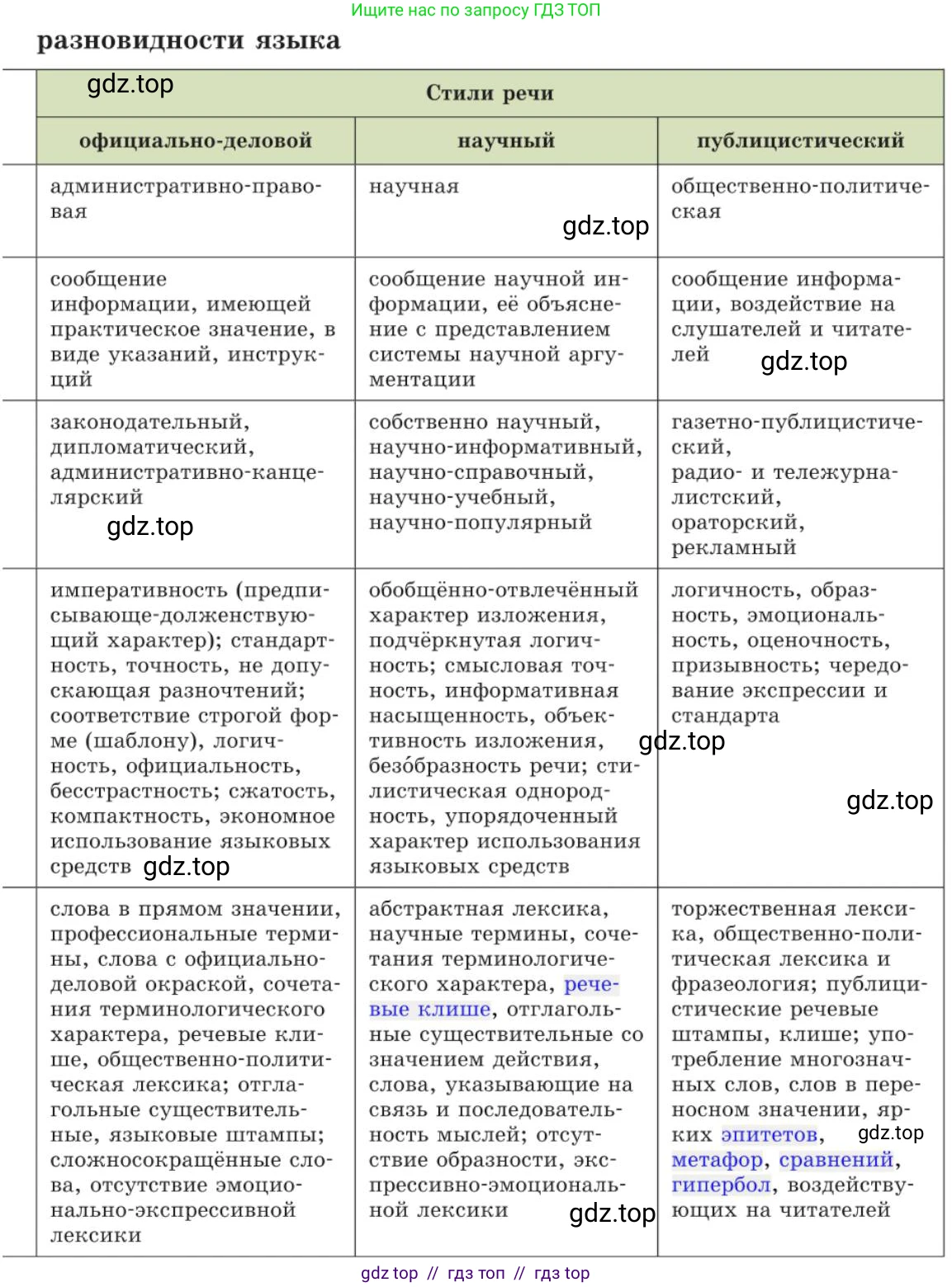 Ищите нас по запросу ГДЗ ТОП

разновидности языка

gdz.top

| Стили речи | | |
|---|---|---|
| официально-деловой | научный | публицистический |
| административно-правовая | научная gdz.top | общественно-политическая |
| сообщение информации, имеющей практическое значение, в виде указаний, инструкций | сообщение научной информации, её объяснение с представлением системы научной аргументации | сообщение информации, воздействие на слушателей и читателей gdz.top |
| законодательный, дипломатический, административно-канцелярский gdz.top | собственно научный, научно-информативный, научно-справочный, научно-учебный, научно-популярный | газетно-публицистический, радио- и тележурналистский, ораторский, рекламный |
| императивность (предписывающе-долженствующий характер); стандартность, точность, не допускающая разночтений; соответствие строгой форме (шаблону), логичность, официальность, бесстрастность; сжатость, компактность, экономное использование языковых средств gdz.top | обобщённо-отвлечённый характер изложения, подчёркнутая логичность; смысловая точность, информативная насыщенность, объективность изложения, безо́бразность речи; стилистическая однородность, упорядоченный характер использования языковых средств | логичность, образность, эмоциональность, оценочность, призывность; чередование экспрессии и стандарта gdz.top gdz.top |
| слова в прямом значении, профессиональные термины, слова с официально-деловой окраской, сочетания терминологического характера, речевые клише, общественно-политическая лексика; отглагольные существительные, языковые штампы; сложносокращённые слова, отсутствие эмоционально-экспрессивной лексики | абстрактная лексика, научные термины, сочетания терминологического характера, речевые клише, отглагольные существительные со значением действия, слова, указывающие на связь и последовательность мыслей; отсутствие образности, экспрессивно-эмоциональной лексики gdz.top | торжественная лексика, общественно-политическая лексика и фразеология; публицистические речевые штампы, клише; употребление многозначных слов, слов в переносном значении, ярких эпитетов, gdz.top метафор, сравнений, гипербол, воздействующих на читателей |

gdz top // гдз топ // гдз top